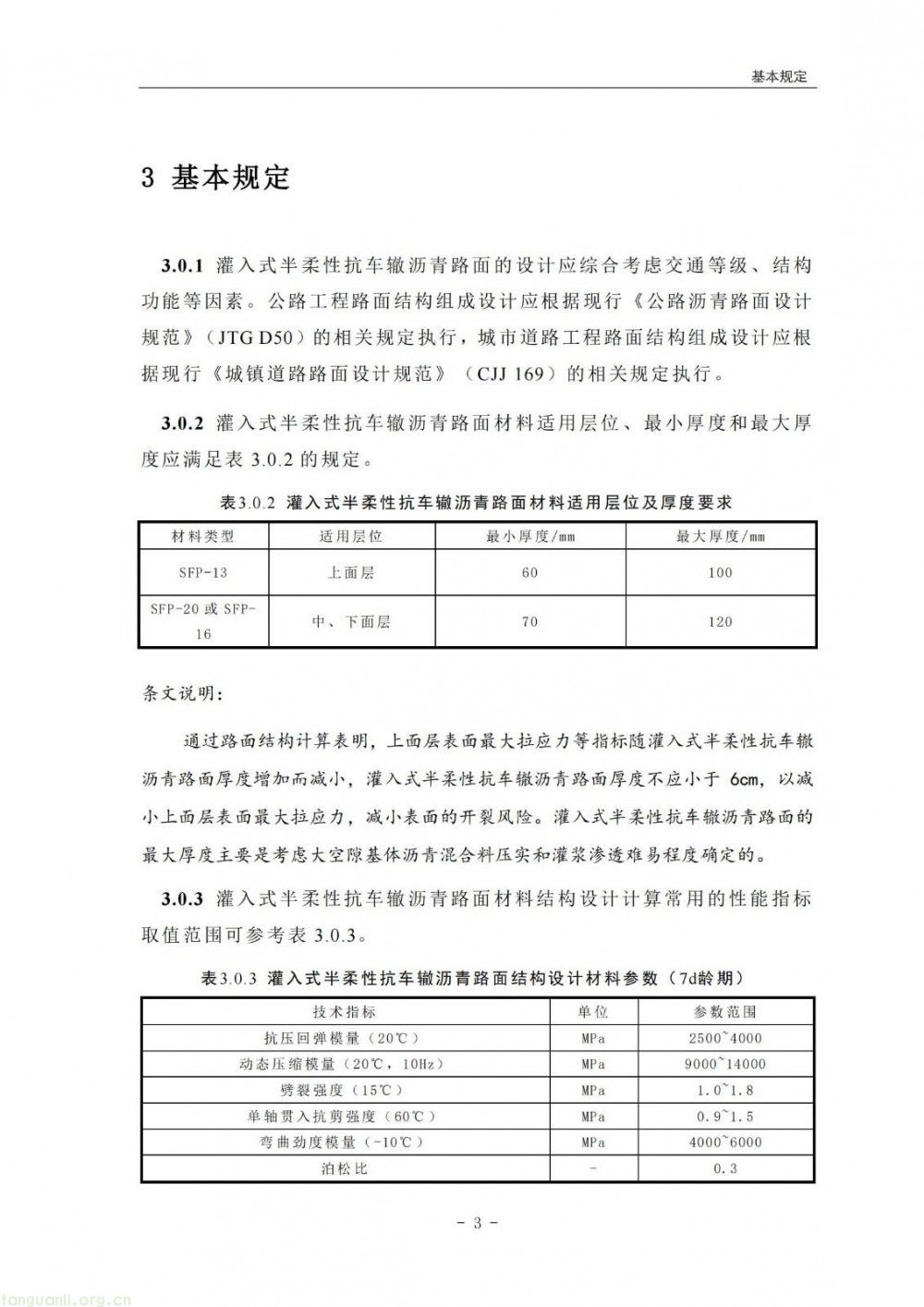 基本规定

3 基本规定

3.0.1 灌入式半柔性抗车辙沥青路面的设计应综合考虑交通等级、结构功能等因素。公路工程路面结构组成设计应根据现行《公路沥青路面设计规范》（JTG D50）的相关规定执行，城市道路工程路面结构组成设计应根据现行《城镇道路路面设计规范》（CJJ 169）的相关规定执行。

3.0.2 灌入式半柔性抗车辙沥青路面材料适用层位、最小厚度和最大厚度应满足表 3.0.2 的规定。

表3.0.2 灌入式半柔性抗车辙沥青路面材料适用层位及厚度要求

| 材料类型 | 适用层位 | 最小厚度/mm | 最大厚度/mm |
|---|---|---|---|
| SFP-13 | 上面层 | 60 | 100 |
| SFP-20 或 SFP-16 | 中、下面层 | 70 | 120 |

条文说明：

通过路面结构计算表明，上面层表面最大拉应力等指标随灌入式半柔性抗车辙沥青路面厚度增加而减小，灌入式半柔性抗车辙沥青路面厚度不应小于 6cm，以减小上面层表面最大拉应力，减小表面的开裂风险。灌入式半柔性抗车辙沥青路面的最大厚度主要是考虑大空隙基体沥青混合料压实和灌浆渗透难易程度确定的。

3.0.3 灌入式半柔性抗车辙沥青路面材料结构设计计算常用的性能指标取值范围可参考表 3.0.3。

表3.0.3 灌入式半柔性抗车辙沥青路面结构设计材料参数（7d龄期）

| 技术指标 | 单位 | 参数范围 |
|---|---|---|
| 抗压回弹模量（20℃） | MPa | 2500~4000 |
| 动态压缩模量（20℃，10Hz） | MPa | 9000~14000 |
| 劈裂强度（15℃） | MPa | 1.0~1.8 |
| 单轴贯入抗剪强度（60℃） | MPa | 0.9~1.5 |
| 弯曲劲度模量（-10℃） | MPa | 4000~6000 |
| 泊松比 | - | 0.3 |

- 3 -

tanguanli.org.cn